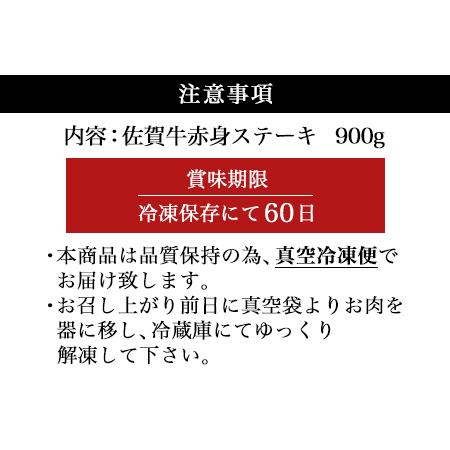 注意事項

内容：佐賀牛赤身ステーキ　900g

賞味期限

冷凍保存にて60日

・本商品は品質保持の為、真空冷凍便でお届け致します。

・お召し上がり前日に真空袋よりお肉を器に移し、冷蔵庫にてゆっくり解凍して下さい。